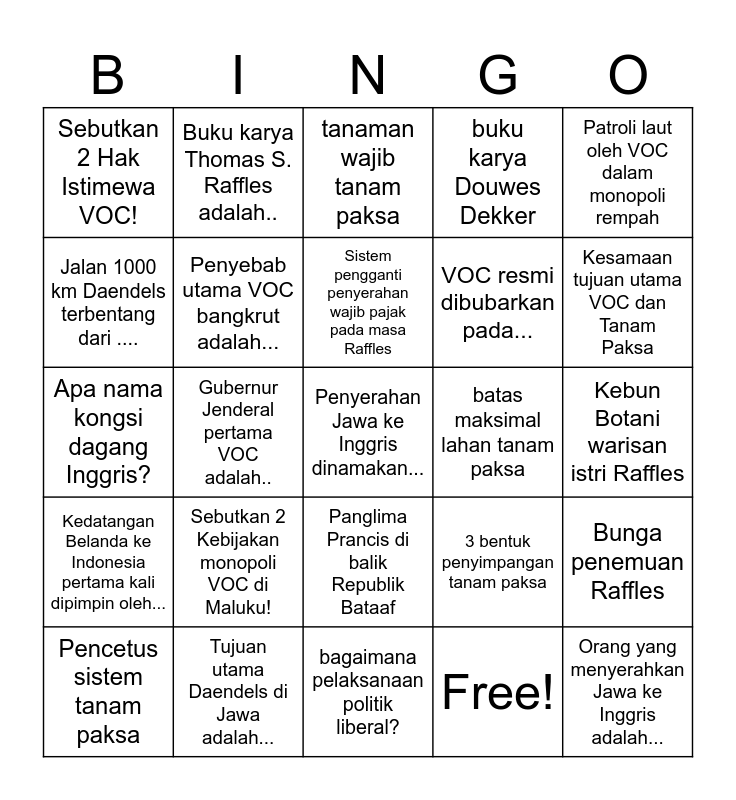 | B | I | N | G | O |
|---|---|---|---|---|
| Sebutkan 2 Hak Istimewa VOC! | Buku karya Thomas S. Raffles adalah.. | tanaman wajib tanam paksa | buku karya Douwes Dekker | Patroli laut oleh VOC dalam monopoli rempah |
| Jalan 1000 km Daendels terbentang dari .... | Penyebab utama VOC bangkrut adalah... | Sistem pengganti penyerahan wajib pajak pada masa Raffles | VOC resmi dibubarkan pada... | Kesamaan tujuan utama VOC dan Tanam Paksa |
| Apa nama kongsi dagang Inggris? | Gubernur Jenderal pertama VOC adalah.. | Penyerahan Jawa ke Inggris dinamakan... | batas maksimal lahan tanam paksa | Kebun Botani warisan istri Raffles |
| Kedatangan Belanda ke Indonesia pertama kali dipimpin oleh... | Sebutkan 2 Kebijakan monopoli VOC di Maluku! | Panglima Prancis di balik Republik Bataaf | 3 bentuk penyimpangan tanam paksa | Bunga penemuan Raffles |
| Pencetus sistem tanam paksa | Tujuan utama Daendels di Jawa adalah... | bagaimana pelaksanaan politik liberal? | Free! | Orang yang menyerahkan Jawa ke Inggris adalah... |